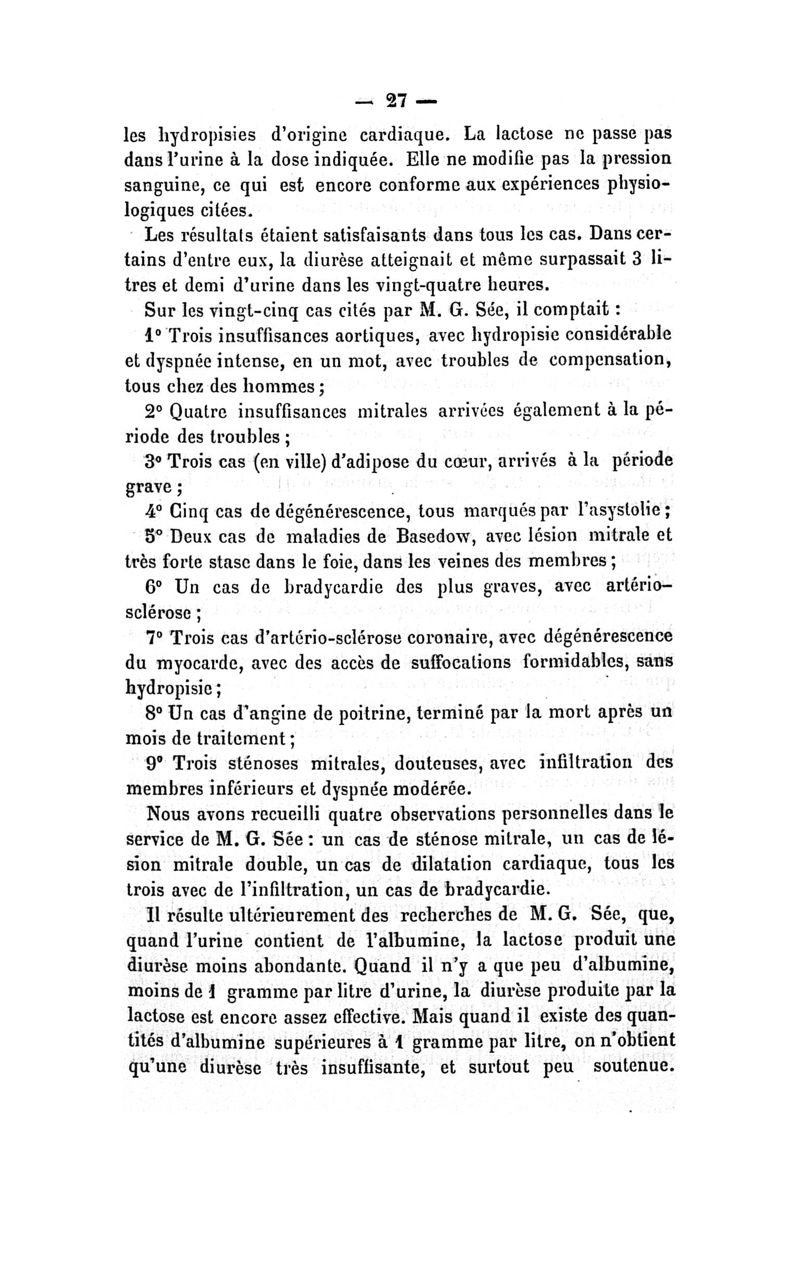 — 27 —

les hydropisies d'origine cardiaque. La lactose ne passe pas dans l'urine à la dose indiquée. Elle ne modifie pas la pression sanguine, ce qui est encore conforme aux expériences physiologiques citées.

Les résultats étaient satisfaisants dans tous les cas. Dans certains d'entre eux, la diurèse atteignait et même surpassait 3 litres et demi d'urine dans les vingt-quatre heures.

Sur les vingt-cinq cas cités par M. G. Sée, il comptait :

1° Trois insuffisances aortiques, avec hydropisie considérable et dyspnée intense, en un mot, avec troubles de compensation, tous chez des hommes ;

2° Quatre insuffisances mitrales arrivées également à la période des troubles ;

3° Trois cas (en ville) d'adipose du cœur, arrivés à la période grave ;

4° Cinq cas de dégénérescence, tous marqués par l'asystolie ;

5° Deux cas de maladies de Basedow, avec lésion mitrale et très forte stase dans le foie, dans les veines des membres ;

6° Un cas de bradycardie des plus graves, avec artério-sclérose ;

7° Trois cas d'artério-sclérose coronaire, avec dégénérescence du myocarde, avec des accès de suffocations formidables, sans hydropisie ;

8° Un cas d'angine de poitrine, terminé par la mort après un mois de traitement ;

9° Trois sténoses mitrales, douteuses, avec infiltration des membres inférieurs et dyspnée modérée.

Nous avons recueilli quatre observations personnelles dans le service de M. G. Sée : un cas de sténose mitrale, un cas de lésion mitrale double, un cas de dilatation cardiaque, tous les trois avec de l'infiltration, un cas de bradycardie.

Il résulte ultérieurement des recherches de M. G. Sée, que, quand l'urine contient de l'albumine, la lactose produit une diurèse moins abondante. Quand il n'y a que peu d'albumine, moins de 1 gramme par litre d'urine, la diurèse produite par la lactose est encore assez effective. Mais quand il existe des quantités d'albumine supérieures à 1 gramme par litre, on n'obtient qu'une diurèse très insuffisante, et surtout peu soutenue.